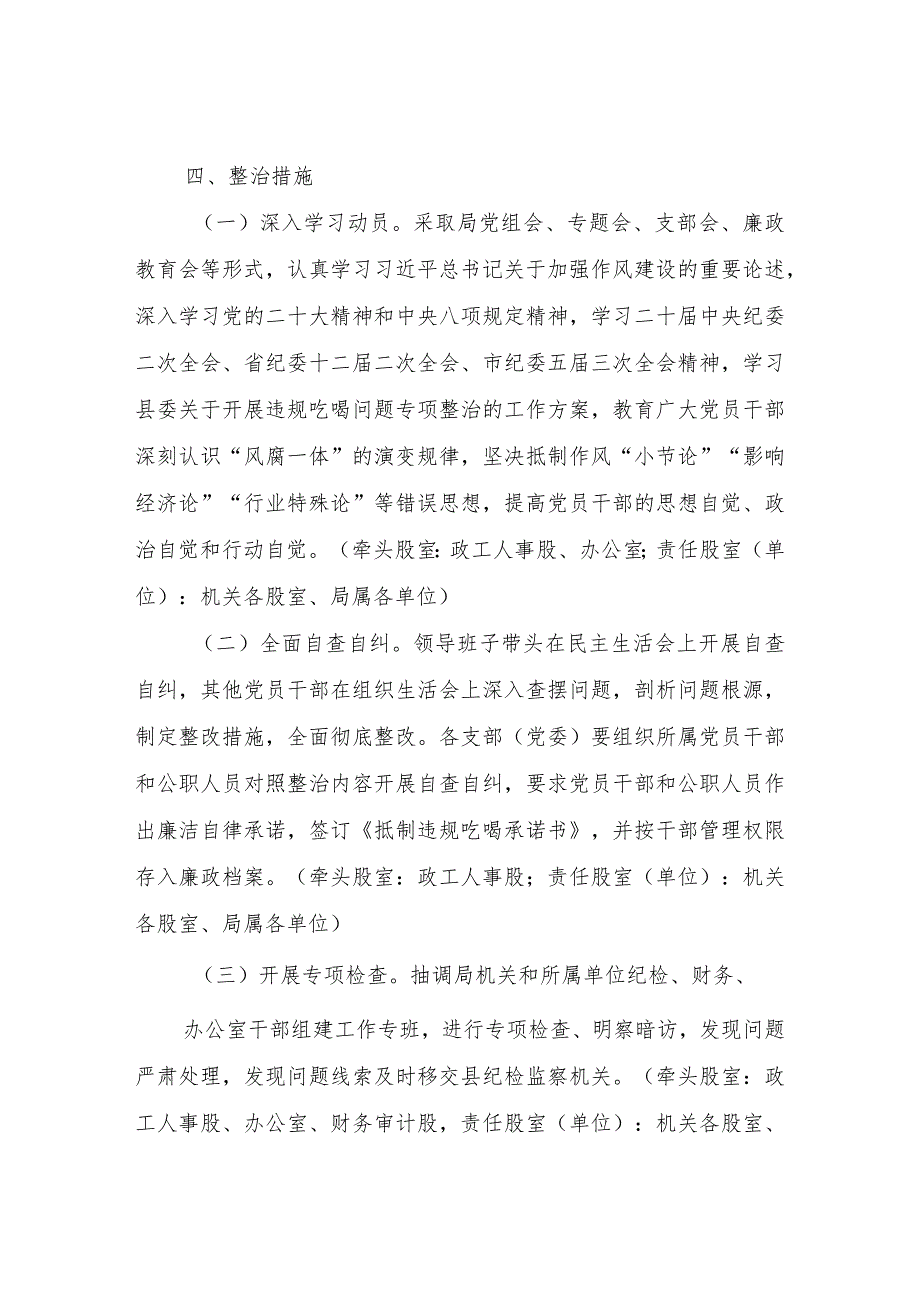 四、整治措施

（一）深入学习动员。采取局党组会、专题会、支部会、廉政教育会等形式，认真学习习近平总书记关于加强作风建设的重要论述，深入学习党的二十大精神和中央八项规定精神，学习二十届中央纪委二次全会、省纪委十二届二次全会、市纪委五届三次全会精神，学习县委关于开展违规吃喝问题专项整治的工作方案，教育广大党员干部深刻认识“风腐一体”的演变规律，坚决抵制作风“小节论”“影响经济论”“行业特殊论”等错误思想，提高党员干部的思想自觉、政治自觉和行动自觉。（牵头股室：政工人事股、办公室；责任股室（单位）：机关各股室、局属各单位）

（二）全面自查自纠。领导班子带头在民主生活会上开展自查自纠，其他党员干部在组织生活会上深入查摆问题，剖析问题根源，制定整改措施，全面彻底整改。各支部（党委）要组织所属党员干部和公职人员对照整治内容开展自查自纠，要求党员干部和公职人员作出廉洁自律承诺，签订《抵制违规吃喝承诺书》，并按干部管理权限存入廉政档案。（牵头股室：政工人事股；责任股室（单位）：机关各股室、局属各单位）

（三）开展专项检查。抽调局机关和所属单位纪检、财务、

办公室干部组建工作专班，进行专项检查、明察暗访，发现问题严肃处理，发现问题线索及时移交县纪检监察机关。（牵头股室：政工人事股、办公室、财务审计股，责任股室（单位）：机关各股室、